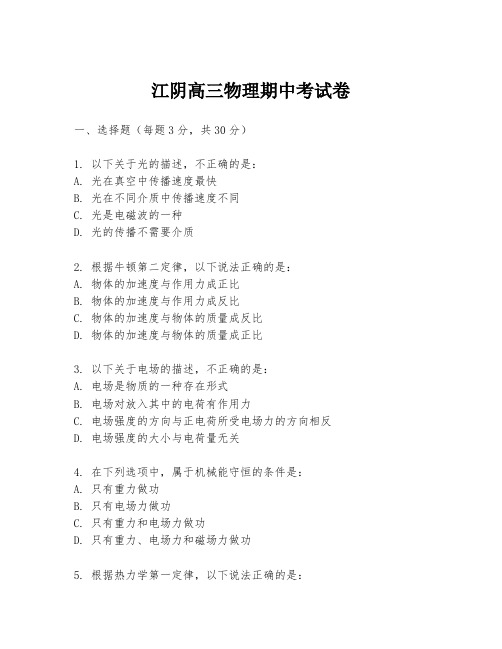 江阴高三物理期中考试卷

一、选择题（每题3分，共30分）

1. 以下关于光的描述，不正确的是：
A. 光在真空中传播速度最快
B. 光在不同介质中传播速度不同
C. 光是电磁波的一种
D. 光的传播不需要介质

2. 根据牛顿第二定律，以下说法正确的是：
A. 物体的加速度与作用力成正比
B. 物体的加速度与作用力成反比
C. 物体的加速度与物体的质量成反比
D. 物体的加速度与物体的质量成正比

3. 以下关于电场的描述，不正确的是：
A. 电场是物质的一种存在形式
B. 电场对放入其中的电荷有作用力
C. 电场强度的方向与正电荷所受电场力的方向相反
D. 电场强度的大小与电荷量无关

4. 在下列选项中，属于机械能守恒的条件是：
A. 只有重力做功
B. 只有电场力做功
C. 只有重力和电场力做功
D. 只有重力、电场力和磁场力做功

5. 根据热力学第一定律，以下说法正确的是：